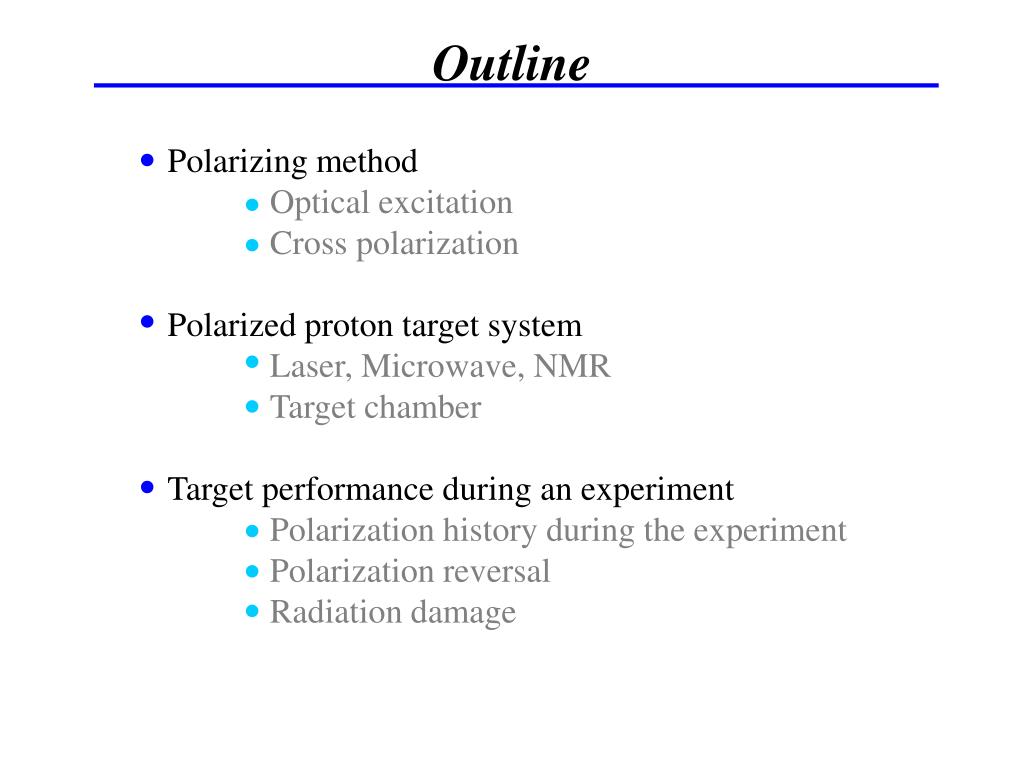 Outline

• Polarizing method
 • Optical excitation
 • Cross polarization

• Polarized proton target system
 • Laser, Microwave, NMR
 • Target chamber

• Target performance during an experiment
 • Polarization history during the experiment
 • Polarization reversal
 • Radiation damage